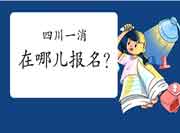 四川一消
在哪儿报名?